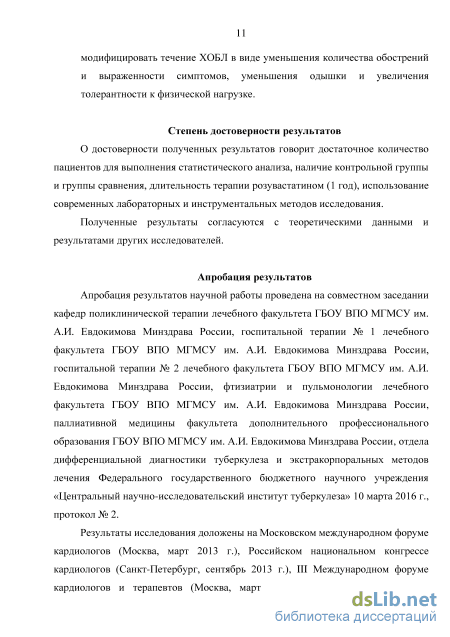 11

модифицировать течение ХОБЛ в виде уменьшения количества обострений и выраженности симптомов, уменьшения одышки и увеличения толерантности к физической нагрузке.

Степень достоверности результатов

О достоверности полученных результатов говорит достаточное количество пациентов для выполнения статистического анализа, наличие контрольной группы и группы сравнения, длительность терапии розувастатином (1 год), использование современных лабораторных и инструментальных методов исследования.

Полученные результаты согласуются с теоретическими данными и результатами других исследователей.

Апробация результатов

Апробация результатов научной работы проведена на совместном заседании кафедр поликлинической терапии лечебного факультета ГБОУ ВПО МГМСУ им. А.И. Евдокимова Минздрава России, госпитальной терапии № 1 лечебного факультета ГБОУ ВПО МГМСУ им. А.И. Евдокимова Минздрава России, госпитальной терапии № 2 лечебного факультета ГБОУ ВПО МГМСУ им. А.И. Евдокимова Минздрава России, фтизиатрии и пульмонологии лечебного факультета ГБОУ ВПО МГМСУ им. А.И. Евдокимова Минздрава России, паллиативной медицины факультета дополнительного профессионального образования ГБОУ ВПО МГМСУ им. А.И. Евдокимова Минздрава России, отдела дифференциальной диагностики туберкулеза и экстракорпоральных методов лечения Федерального государственного бюджетного научного учреждения «Центральный научно-исследовательский институт туберкулеза» 10 марта 2016 г., протокол № 2.

Результаты исследования доложены на Московском международном форуме кардиологов (Москва, март 2013 г.), Российском национальном конгрессе кардиологов (Санкт-Петербург, сентябрь 2013 г.), III Международном форуме кардиологов и терапевтов (Москва, март

dsLib.net
библиотека диссертаций